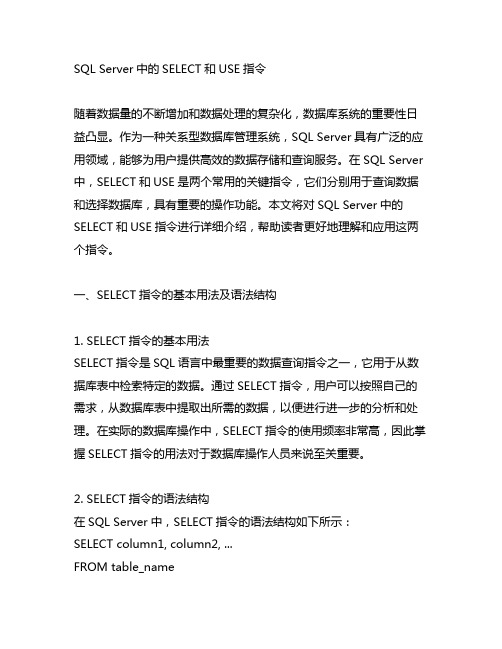 SQL Server 中的 SELECT 和 USE 指令

随着数据量的不断增加和数据处理的复杂化，数据库系统的重要性日益凸显。作为一种关系型数据库管理系统，SQL Server 具有广泛的应用领域，能够为用户提供高效的数据存储和查询服务。在 SQL Server 中，SELECT 和 USE 是两个常用的关键指令，它们分别用于查询数据和选择数据库，具有重要的操作功能。本文将对 SQL Server 中的 SELECT 和 USE 指令进行详细介绍，帮助读者更好地理解和应用这两个指令。

一、SELECT 指令的基本用法及语法结构

1. SELECT 指令的基本用法
SELECT 指令是 SQL 语言中最重要的数据查询指令之一，它用于从数据库表中检索特定的数据。通过 SELECT 指令，用户可以按照自己的需求，从数据库表中提取出所需的数据，以便进行进一步的分析和处理。在实际的数据库操作中，SELECT 指令的使用频率非常高，因此掌握 SELECT 指令的用法对于数据库操作人员来说至关重要。

2. SELECT 指令的语法结构
在 SQL Server 中，SELECT 指令的语法结构如下所示：
SELECT column1, column2, ...
FROM table_name